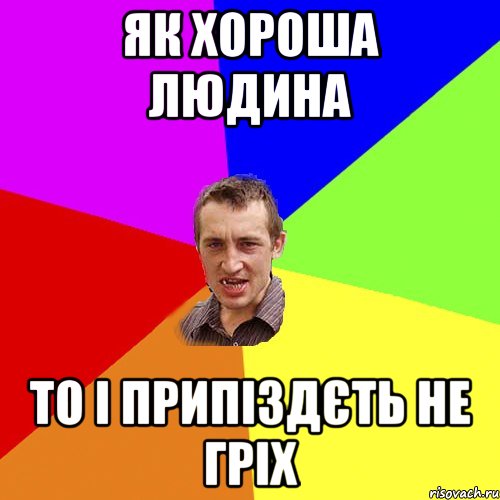 ЯК ХОРОША ЛЮДИНА

ТО І ПРИПІЗДЄТЬ НЕ ГРІХ

risovach.ru